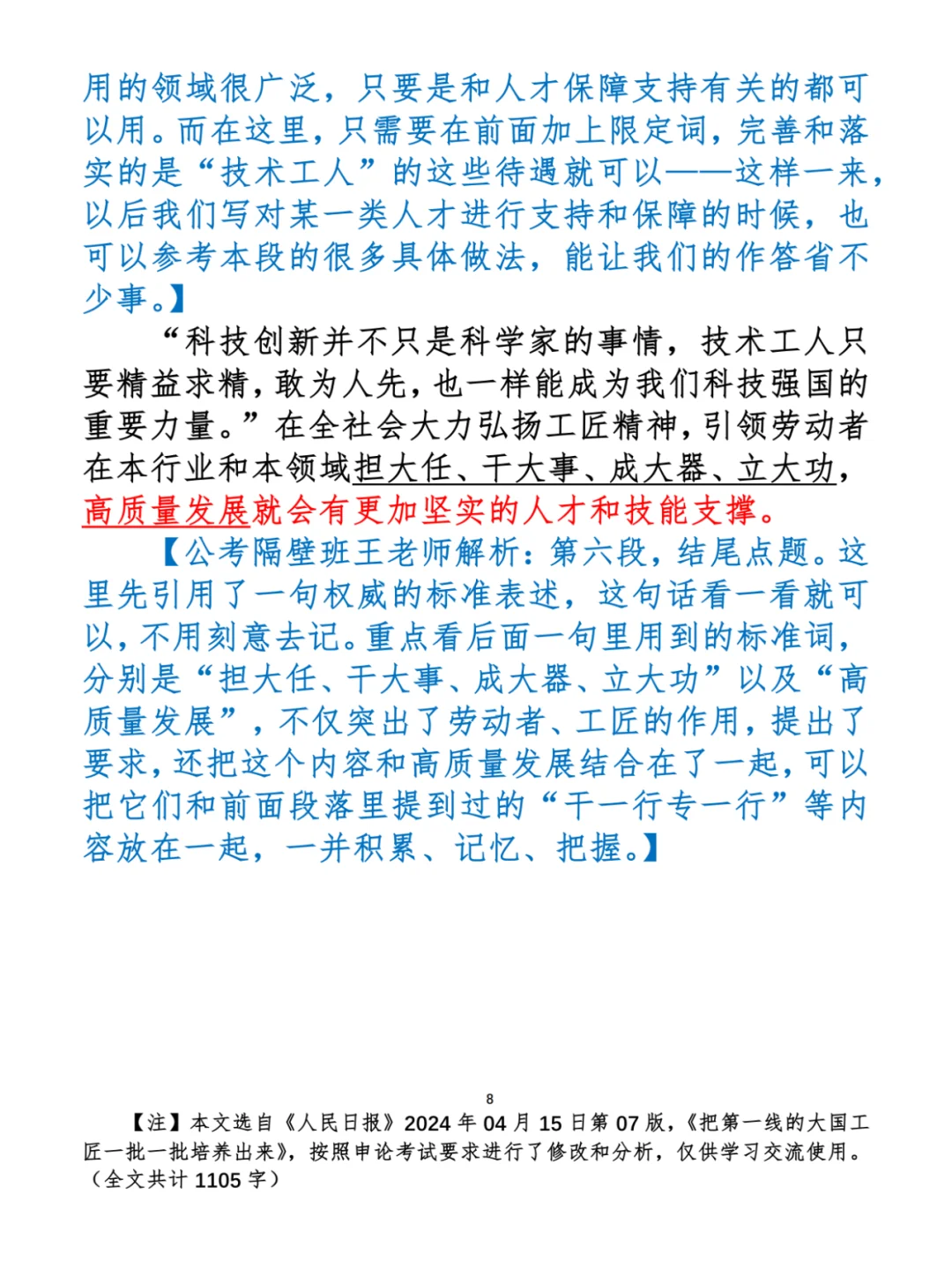 用的领域很广泛，只要是和人才保障支持有关的都可以用。而在这里，只需要在前面加上限定词，完善和落实的是“技术工人”的这些待遇就可以——这样一来，以后我们写对某一类人才进行支持和保障的时候，也可以参考本段的很多具体做法，能让我们的作答省不少事。】

“科技创新并不只是科学家的事情，技术工人只要精益求精，敢为人先，也一样能成为我们科技强国的重要力量。”在全社会大力弘扬工匠精神，引领劳动者在本行业和本领域担大任、干大事、成大器、立大功，高质量发展就会有更加坚实的人才和技能支撑。

【公考隔壁班王老师解析：第六段，结尾点题。这里先引用了一句权威的标准表述，这句话看一看就可以，不用刻意去记。重点看后面一句里用到的标准词，分别是“担大任、干大事、成大器、立大功”以及“高质量发展”，不仅突出了劳动者、工匠的作用，提出了要求，还把这个内容和高质量发展结合在了一起，可以把它们和前面段落里提到过的“干一行专一行”等内容放在一起，一并积累、记忆、把握。】

8

【注】本文选自《人民日报》2024 年 04 月 15 日第 07 版，《把第一线的大国工匠一批一批培养出来》，按照申论考试要求进行了修改和分析，仅供学习交流使用。（全文共计 1105 字）